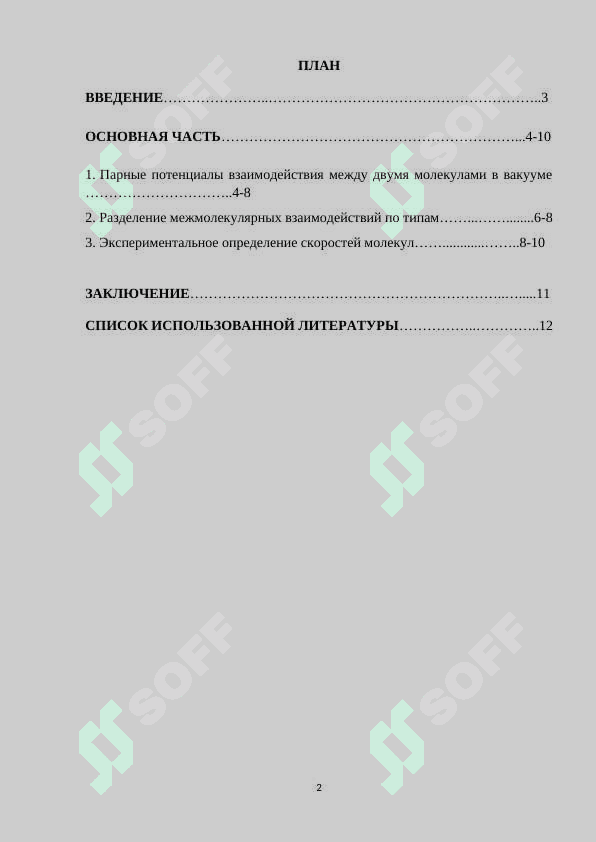 ПЛАН

ВВЕДЕНИЕ 3

ОСНОВНАЯ ЧАСТЬ 4-10

1. Парные потенциалы взаимодействия между двумя молекулами в вакууме 4-8

2. Разделение межмолекулярных взаимодействий по типам 6-8

3. Экспериментальное определение скоростей молекул 8-10

ЗАКЛЮЧЕНИЕ 11

СПИСОК ИСПОЛЬЗОВАННОЙ ЛИТЕРАТУРЫ 12

2

SOFF